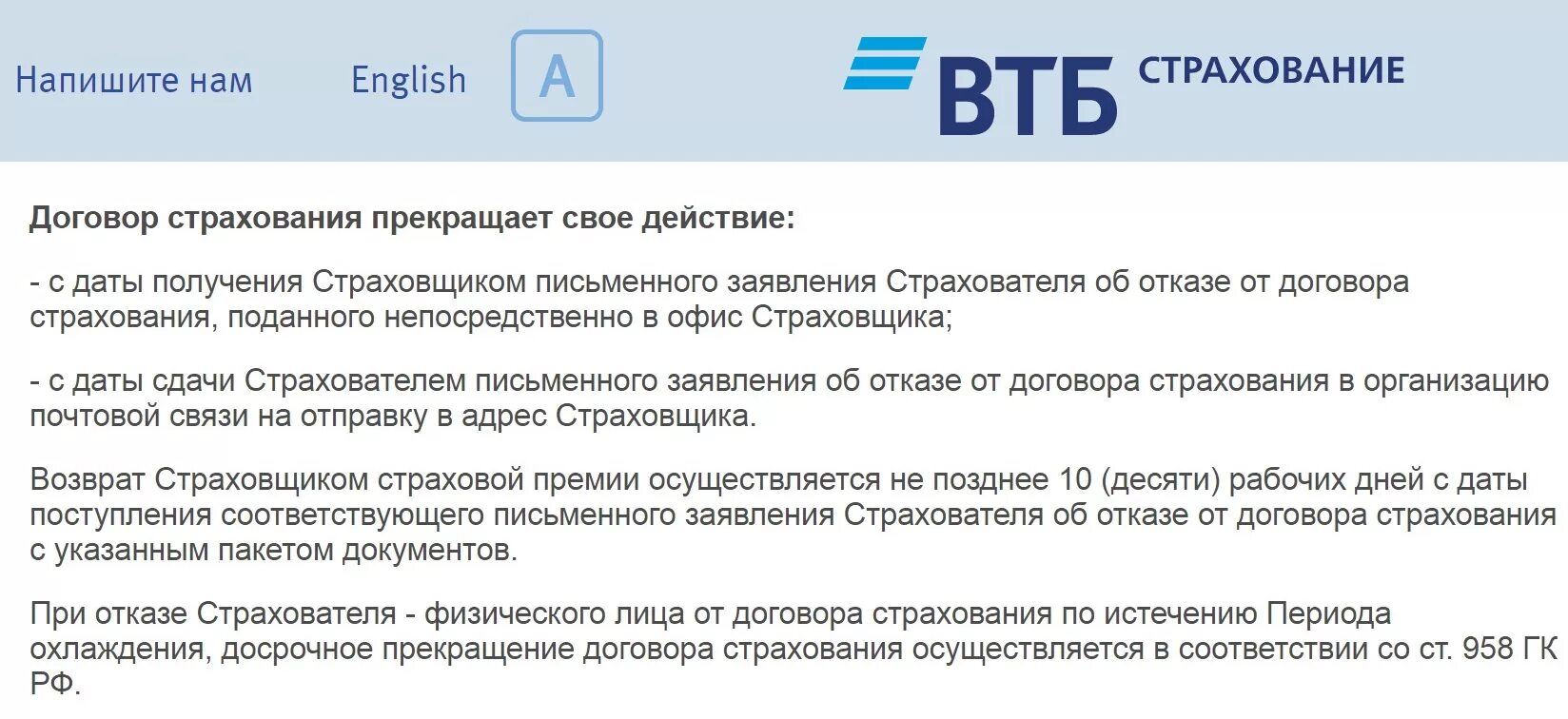 Напишите нам English A

ВТБ СТРАХОВАНИЕ

Договор страхования прекращает свое действие:

- с даты получения Страховщиком письменного заявления Страхователя об отказе от договора страхования, поданного непосредственно в офис Страховщика;

- с даты сдачи Страхователем письменного заявления об отказе от договора страхования в организацию почтовой связи на отправку в адрес Страховщика.

Возврат Страховщиком страховой премии осуществляется не позднее 10 (десяти) рабочих дней с даты поступления соответствующего письменного заявления Страхователя об отказе от договора страхования с указанным пакетом документов.

При отказе Страхователя - физического лица от договора страхования по истечению Периода охлаждения, досрочное прекращение договора страхования осуществляется в соответствии со ст. 958 ГК РФ.